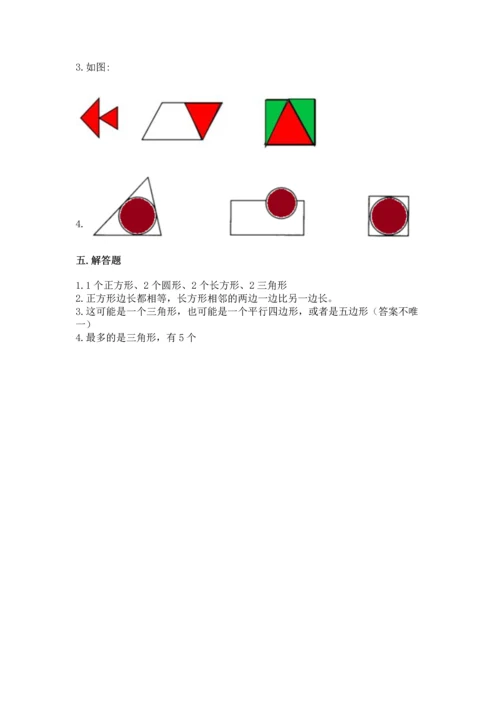 3. 如图:

4.

五. 解答题

1. 1 个正方形、2 个圆形、2 个长方形、2 三角形
2. 正方形边长都相等，长方形相邻的两边一边比另一边长。
3. 这可能是一个三角形，也可能是一个平行四边形，或者是五边形（答案不唯一）
4. 最多的是三角形，有 5 个